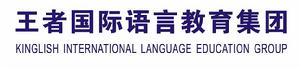 王者国际语言教育集团
KINGLISH INTERNATIONAL LANGUAGE EDUCATION GROUP